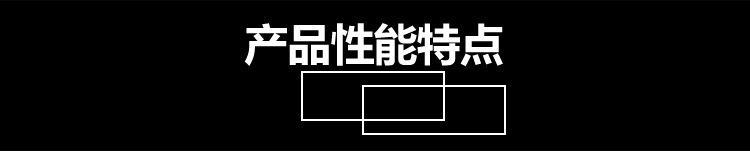 产品性能特点